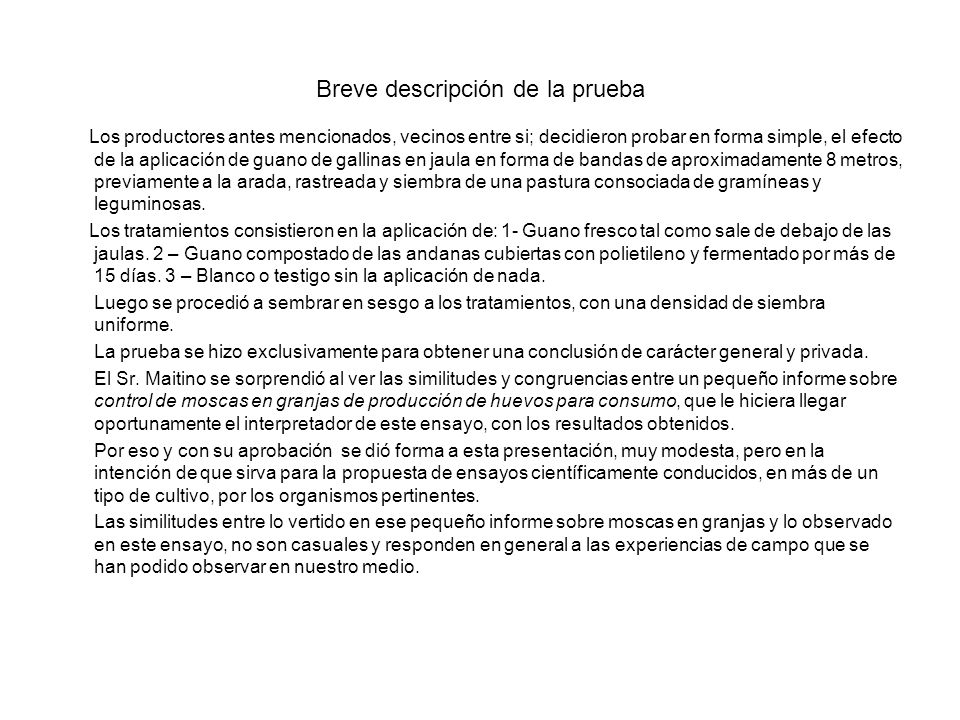 Breve descripción de la prueba

Los productores antes mencionados, vecinos entre si; decidieron probar en forma simple, el efecto de la aplicación de guano de gallinas en jaula en forma de bandas de aproximadamente 8 metros, previamente a la arada, rastreada y siembra de una pastura consociada de gramíneas y leguminosas.

Los tratamientos consistieron en la aplicación de: 1- Guano fresco tal como sale de debajo de las jaulas. 2 – Guano compostado de las andanas cubiertas con polietileno y fermentado por más de 15 días. 3 – Blanco o testigo sin la aplicación de nada.

Luego se procedió a sembrar en sesgo a los tratamientos, con una densidad de siembra uniforme.

La prueba se hizo exclusivamente para obtener una conclusión de carácter general y privada.

El Sr. Maitino se sorprendió al ver las similitudes y congruencias entre un pequeño informe sobre control de moscas en granjas de producción de huevos para consumo, que le hiciera llegar oportunamente el interpretador de este ensayo, con los resultados obtenidos.

Por eso y con su aprobación se dió forma a esta presentación, muy modesta, pero en la intención de que sirva para la propuesta de ensayos científicamente conducidos, en más de un tipo de cultivo, por los organismos pertinentes.

Las similitudes entre lo vertido en ese pequeño informe sobre moscas en granjas y lo observado en este ensayo, no son casuales y responden en general a las experiencias de campo que se han podido observar en nuestro medio.